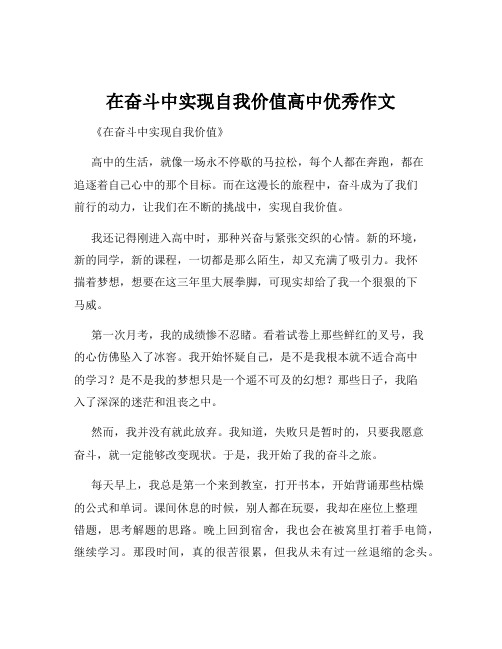 在奋斗中实现自我价值高中优秀作文

《在奋斗中实现自我价值》

高中的生活，就像一场永不停歇的马拉松，每个人都在奔跑，都在追逐着自己心中的那个目标。而在这漫长的旅程中，奋斗成为了我们前行的动力，让我们在不断的挑战中，实现自我价值。

我还记得刚进入高中时，那种兴奋与紧张交织的心情。新的环境，新的同学，新的课程，一切都是那么陌生，却又充满了吸引力。我怀揣着梦想，想要在这三年里大展拳脚，可现实却给了我一个狠狠的下马威。

第一次月考，我的成绩惨不忍睹。看着试卷上那些鲜红的叉号，我的心仿佛坠入了冰窖。我开始怀疑自己，是不是我根本就不适合高中的学习？是不是我的梦想只是一个遥不可及的幻想？那些日子，我陷入了深深的迷茫和沮丧之中。

然而，我并没有就此放弃。我知道，失败只是暂时的，只要我愿意奋斗，就一定能够改变现状。于是，我开始了我的奋斗之旅。

每天早上，我总是第一个来到教室，打开书本，开始背诵那些枯燥的公式和单词。课间休息的时候，别人都在玩耍，我却在座位上整理错题，思考解题的思路。晚上回到宿舍，我也会在被窝里打着手电筒，继续学习。那段时间，真的很苦很累，但我从未有过一丝退缩的念头。